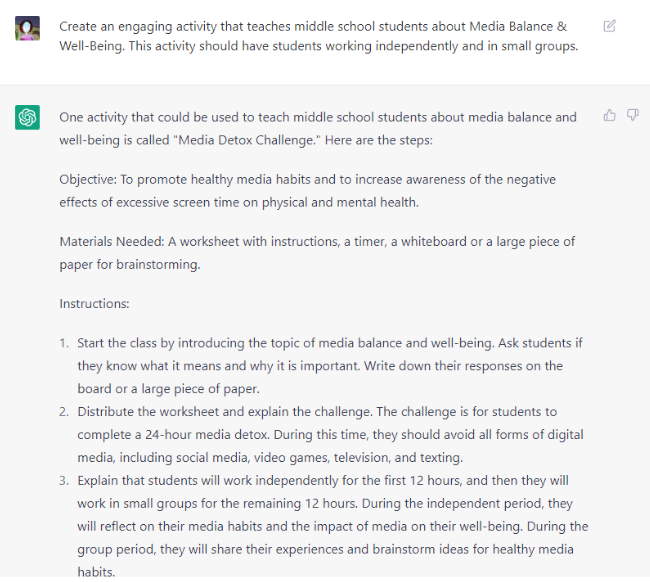 Create an engaging activity that teaches middle school students about Media Balance & Well-Being. This activity should have students working independently and in small groups.

One activity that could be used to teach middle school students about media balance and well-being is called "Media Detox Challenge." Here are the steps:

Objective: To promote healthy media habits and to increase awareness of the negative effects of excessive screen time on physical and mental health.

Materials Needed: A worksheet with instructions, a timer, a whiteboard or a large piece of paper for brainstorming.

Instructions:

1. Start the class by introducing the topic of media balance and well-being. Ask students if they know what it means and why it is important. Write down their responses on the board or a large piece of paper.
2. Distribute the worksheet and explain the challenge. The challenge is for students to complete a 24-hour media detox. During this time, they should avoid all forms of digital media, including social media, video games, television, and texting.
3. Explain that students will work independently for the first 12 hours, and then they will work in small groups for the remaining 12 hours. During the independent period, they will reflect on their media habits and the impact of media on their well-being. During the group period, they will share their experiences and brainstorm ideas for healthy media habits.